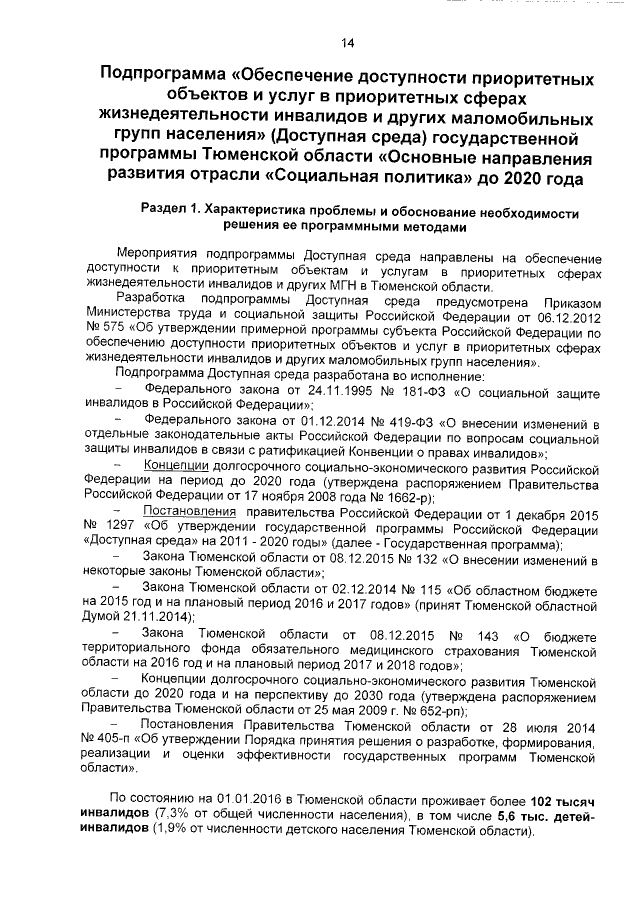 14

Подпрограмма «Обеспечение доступности приоритетных объектов и услуг в приоритетных сферах жизнедеятельности инвалидов и других маломобильных групп населения» (Доступная среда) государственной программы Тюменской области «Основные направления развития отрасли «Социальная политика» до 2020 года

Раздел 1. Характеристика проблемы и обоснование необходимости решения ее программными методами

Мероприятия подпрограммы Доступная среда направлены на обеспечение доступности к приоритетным объектам и услугам в приоритетных сферах жизнедеятельности инвалидов и других МГН в Тюменской области.

Разработка подпрограммы Доступная среда предусмотрена Приказом Министерства труда и социальной защиты Российской Федерации от 06.12.2012 № 575 «Об утверждении примерной программы субъекта Российской Федерации по обеспечению доступности приоритетных объектов и услуг в приоритетных сферах жизнедеятельности инвалидов и других маломобильных групп населения».

Подпрограмма Доступная среда разработана во исполнение:

– Федерального закона от 24.11.1995 № 181-ФЗ «О социальной защите инвалидов в Российской Федерации»;

– Федерального закона от 01.12.2014 № 419-ФЗ «О внесении изменений в отдельные законодательные акты Российской Федерации по вопросам социальной защиты инвалидов в связи с ратификацией Конвенции о правах инвалидов»;

– Концепции долгосрочного социально-экономического развития Российской Федерации на период до 2020 года (утверждена распоряжением Правительства Российской Федерации от 17 ноября 2008 года № 1662-р);

– Постановления правительства Российской Федерации от 1 декабря 2015 № 1297 «Об утверждении государственной программы Российской Федерации «Доступная среда» на 2011 - 2020 годы» (далее - Государственная программа);

– Закона Тюменской области от 08.12.2015 № 132 «О внесении изменений в некоторые законы Тюменской области»;

– Закона Тюменской области от 02.12.2014 № 115 «Об областном бюджете на 2015 год и на плановый период 2016 и 2017 годов» (принят Тюменской областной Думой 21.11.2014);

– Закона Тюменской области от 08.12.2015 № 143 «О бюджете территориального фонда обязательного медицинского страхования Тюменской области на 2016 год и на плановый период 2017 и 2018 годов»;

– Концепции долгосрочного социально-экономического развития Тюменской области до 2020 года и на перспективу до 2030 года (утверждена распоряжением Правительства Тюменской области от 25 мая 2009 г. № 652-рп);

– Постановления Правительства Тюменской области от 28 июля 2014 № 405-п «Об утверждении Порядка принятия решения о разработке, формирования, реализации и оценки эффективности государственных программ Тюменской области».

По состоянию на 01.01.2016 в Тюменской области проживает более 102 тысяч инвалидов (7,3% от общей численности населения), в том числе 5,6 тыс. детей-инвалидов (1,9% от численности детского населения Тюменской области).